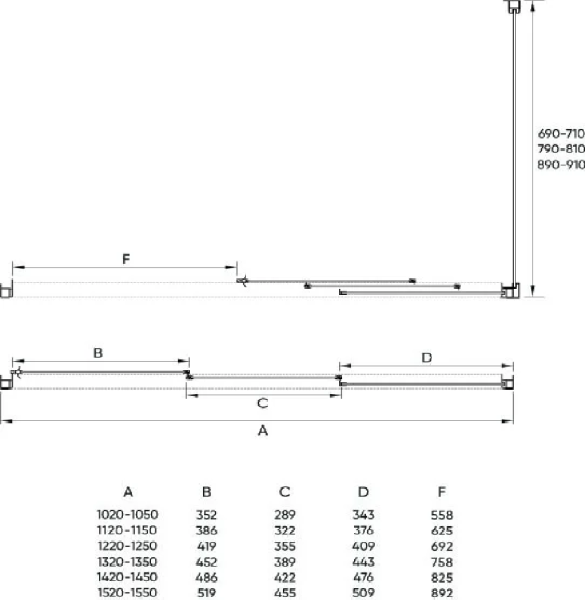 690-710
790-810
890-910

F

B

D

C

A

| A | B | C | D | F |
|---|---|---|---|---|
| 1020-1050 | 352 | 289 | 343 | 558 |
| 1120-1150 | 386 | 322 | 376 | 625 |
| 1220-1250 | 419 | 355 | 409 | 692 |
| 1320-1350 | 452 | 389 | 443 | 758 |
| 1420-1450 | 486 | 422 | 476 | 825 |
| 1520-1550 | 519 | 455 | 509 | 892 |